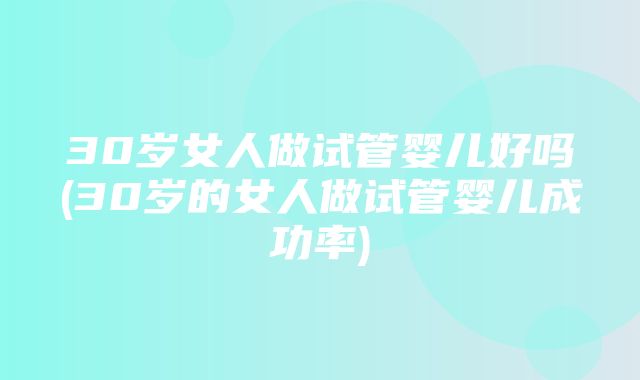 30岁女人做试管婴儿好吗(30岁的女人做试管婴儿成功率)